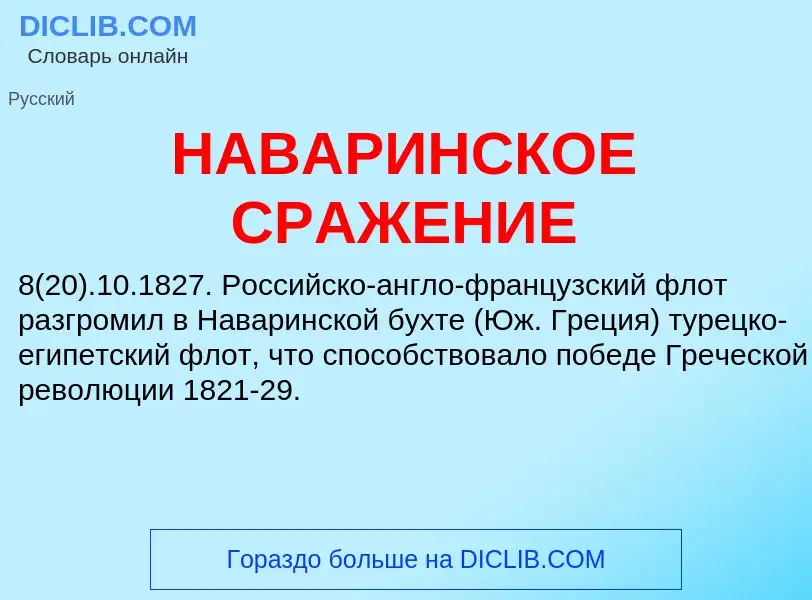 DICLIB.COM
Словарь онлайн

Русский

НАВАРИНСКОЕ СРАЖЕНИЕ

8(20).10.1827. Российско-англо-французский флот разгромил в Наваринской бухте (Юж. Греция) турецко-египетский флот, что способствовало победе Греческой революции 1821-29.

Гораздо больше на DICLIB.COM